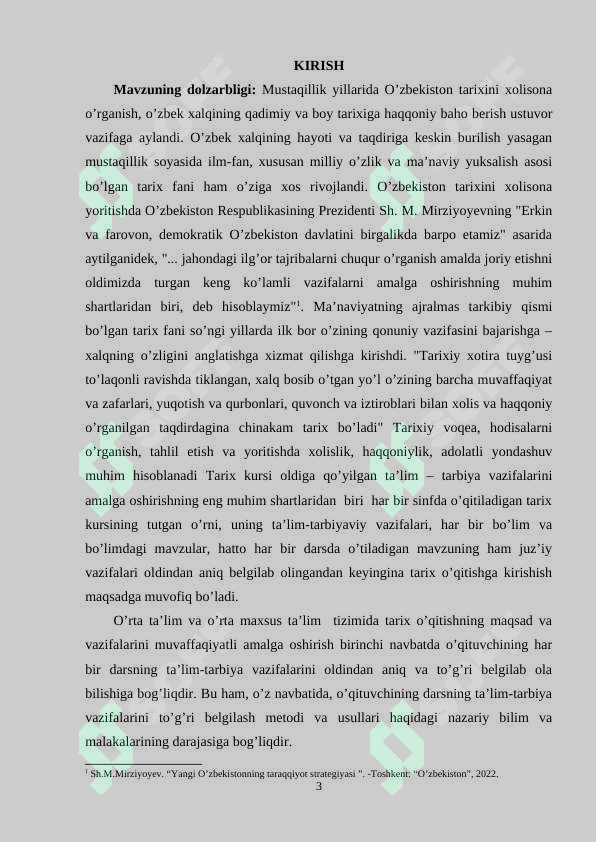 KIRISH

**Mavzuning dolzarbligi:** Mustaqillik yillarida O'zbekiston tarixini xolisona o'rganish, o'zbek xalqining qadimiy va boy tarixiga haqqoniy baho berish ustuvor vazifaga aylandi. O'zbek xalqining hayoti va taqdiriga keskin burilish yasagan mustaqillik soyasida ilm-fan, xususan milliy o'zlik va ma'naviy yuksalish asosi bo'lgan tarix fani ham o'ziga xos rivojlandi. O'zbekiston tarixini xolisona yoritishda O'zbekiston Respublikasining Prezidenti Sh. M. Mirziyoyevning "Erkin va farovon, demokratik O'zbekiston davlatini birgalikda barpo etamiz" asarida aytilganidek, "... jahondagi ilg'or tajribalarni chuqur o'rganish amalda joriy etishni oldimizda turgan keng ko'lamli vazifalarni amalga oshirishning muhim shartlaridan biri, deb hisoblaymiz"$^1$. Ma'naviyatning ajralmas tarkibiy qismi bo'lgan tarix fani so'ngi yillarda ilk bor o'zining qonuniy vazifasini bajarishga – xalqning o'zligini anglatishga xizmat qilishga kirishdi. "Tarixiy xotira tuyg'usi to'laqonli ravishda tiklangan, xalq bosib o'tgan yo'l o'zining barcha muvaffaqiyat va zafarlari, yuqotish va qurbonlari, quvonch va iztiroblari bilan xolis va haqqoniy o'rganilgan taqdirdagina chinakam tarix bo'ladi" Tarixiy voqea, hodisalarni o'rganish, tahlil etish va yoritishda xolislik, haqqoniylik, adolatli yondashuv muhim hisoblanadi Tarix kursi oldiga qo'yilgan ta'lim – tarbiya vazifalarini amalga oshirishning eng muhim shartlaridan biri har bir sinfda o'qitiladigan tarix kursining tutgan o'rni, uning ta'lim-tarbiyaviy vazifalari, har bir bo'lim va bo'limdagi mavzular, hatto har bir darsda o'tiladigan mavzuning ham juz'iy vazifalari oldindan aniq belgilab olingandan keyingina tarix o'qitishga kirishish maqsadga muvofiq bo'ladi.

O'rta ta'lim va o'rta maxsus ta'lim tizimida tarix o'qitishning maqsad va vazifalarini muvaffaqiyatli amalga oshirish birinchi navbatda o'qituvchining har bir darsning ta'lim-tarbiya vazifalarini oldindan aniq va to'g'ri belgilab ola bilishiga bog'liqdir. Bu ham, o'z navbatida, o'qituvchining darsning ta'lim-tarbiya vazifalarini to'g'ri belgilash metodi va usullari haqidagi nazariy bilim va malakalarining darajasiga bog'liqdir.

$^1$ Sh.M.Mirziyoyev. "Yangi O'zbekistonning taraqqiyot strategiyasi ". -Toshkent: "O'zbekiston", 2022.

3